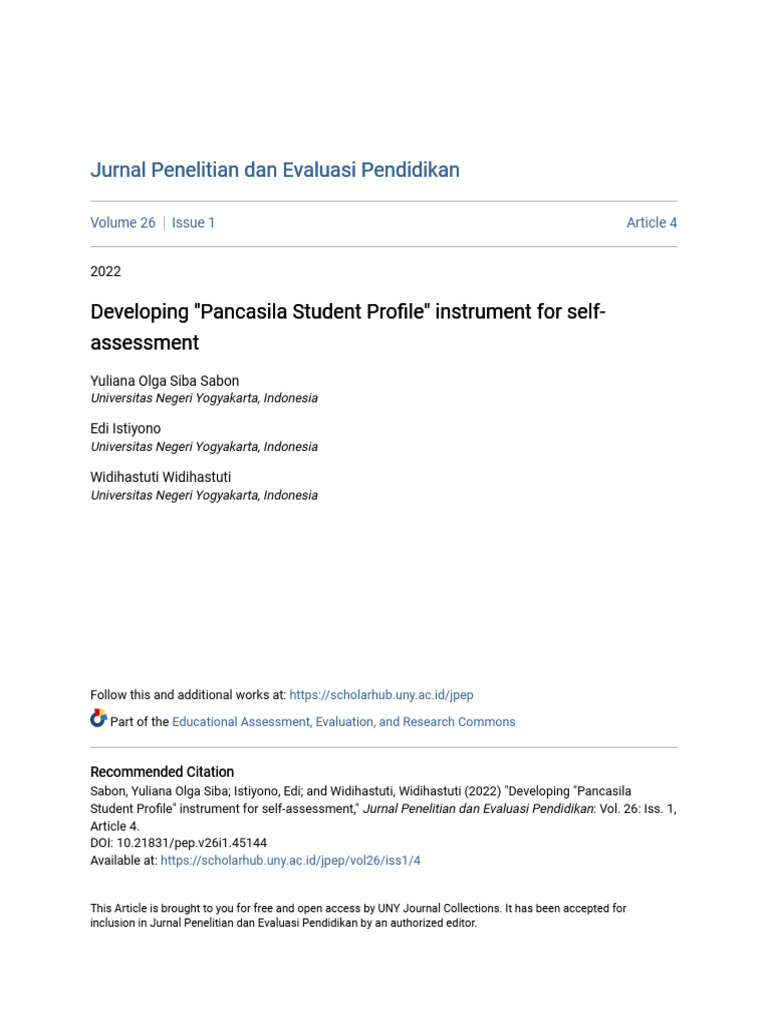 Jurnal Penelitian dan Evaluasi Pendidikan

Volume 26 | Issue 1

Article 4

2022

Developing "Pancasila Student Profile" instrument for self-assessment

Yuliana Olga Siba Sabon
Universitas Negeri Yogyakarta, Indonesia

Edi Istiyono
Universitas Negeri Yogyakarta, Indonesia

Widihastuti Widihastuti
Universitas Negeri Yogyakarta, Indonesia

Follow this and additional works at: https://scholarhub.uny.ac.id/jpep

Part of the Educational Assessment, Evaluation, and Research Commons

Recommended Citation
Sabon, Yuliana Olga Siba; Istiyono, Edi; and Widihastuti, Widihastuti (2022) "Developing "Pancasila Student Profile" instrument for self-assessment," Jurnal Penelitian dan Evaluasi Pendidikan: Vol. 26: Iss. 1, Article 4.
DOI: 10.21831/pep.v26i1.45144
Available at: https://scholarhub.uny.ac.id/jpep/vol26/iss1/4

This Article is brought to you for free and open access by UNY Journal Collections. It has been accepted for inclusion in Jurnal Penelitian dan Evaluasi Pendidikan by an authorized editor.